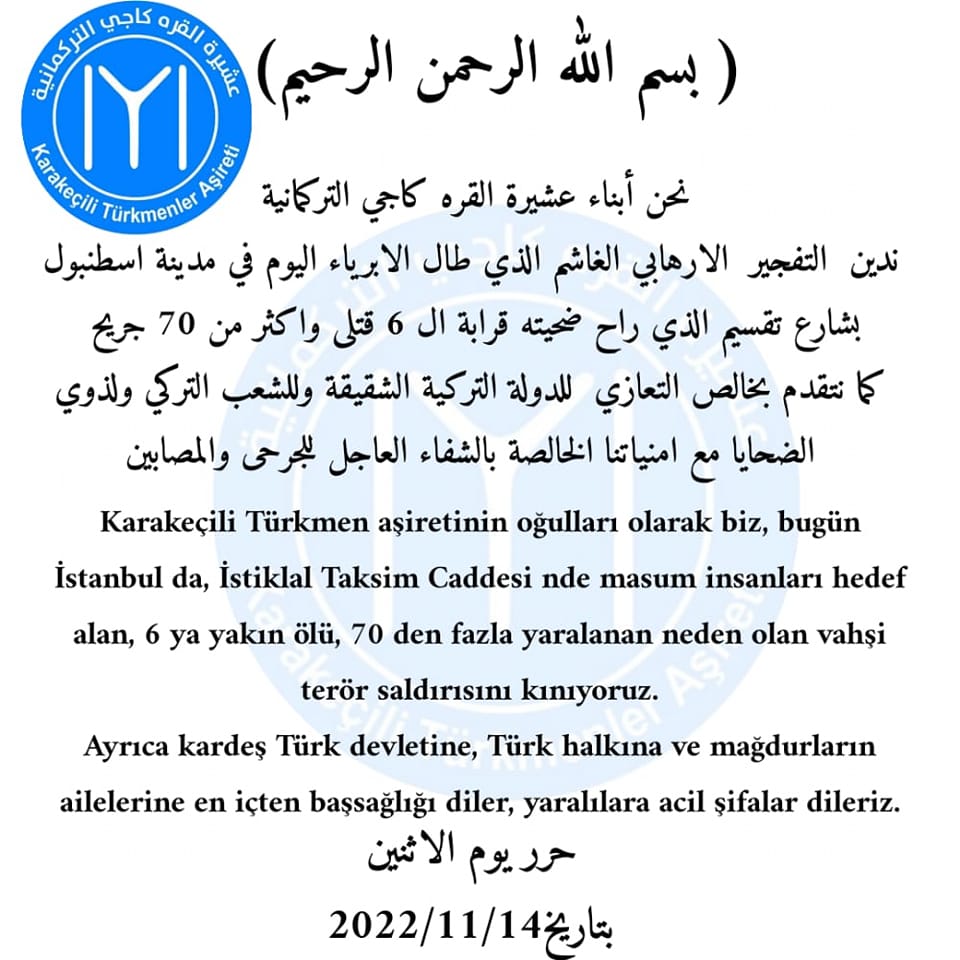 عشيرة القره كاجي التركمانية
Karakeçili Türkmenler Aşireti

( بسم الله الرحمن الرحيم)

نحن أبناء عشيرة القره كاجي التركمانية
ندين التفجير الارهابي الغاشم الذي طال الابرياء اليوم في مدينة اسطنبول بشارع تقسيم الذي راح ضحيته قرابة ال 6 قتلى واكثر من 70 جريح
كما نتقدم بخالص التعازي للدولة التركية الشقيقة وللشعب التركي ولذوي الضحايا مع امنياتنا الخالصة بالشفاء العاجل للجرحى والمصابين

Karakeçili Türkmen aşiretinin oğulları olarak biz, bugün İstanbul da, İstiklal Taksim Caddesi nde masum insanları hedef alan, 6 ya yakın ölü, 70 den fazla yaralanan neden olan vahşi terör saldırısını kınıyoruz.
Ayrıca kardeş Türk devletine, Türk halkına ve mağdurların ailelerine en içten başsağlığı diler, yaralılara acil şifalar dileriz.

حرر يوم الاثنين
بتاريخ2022/11/14